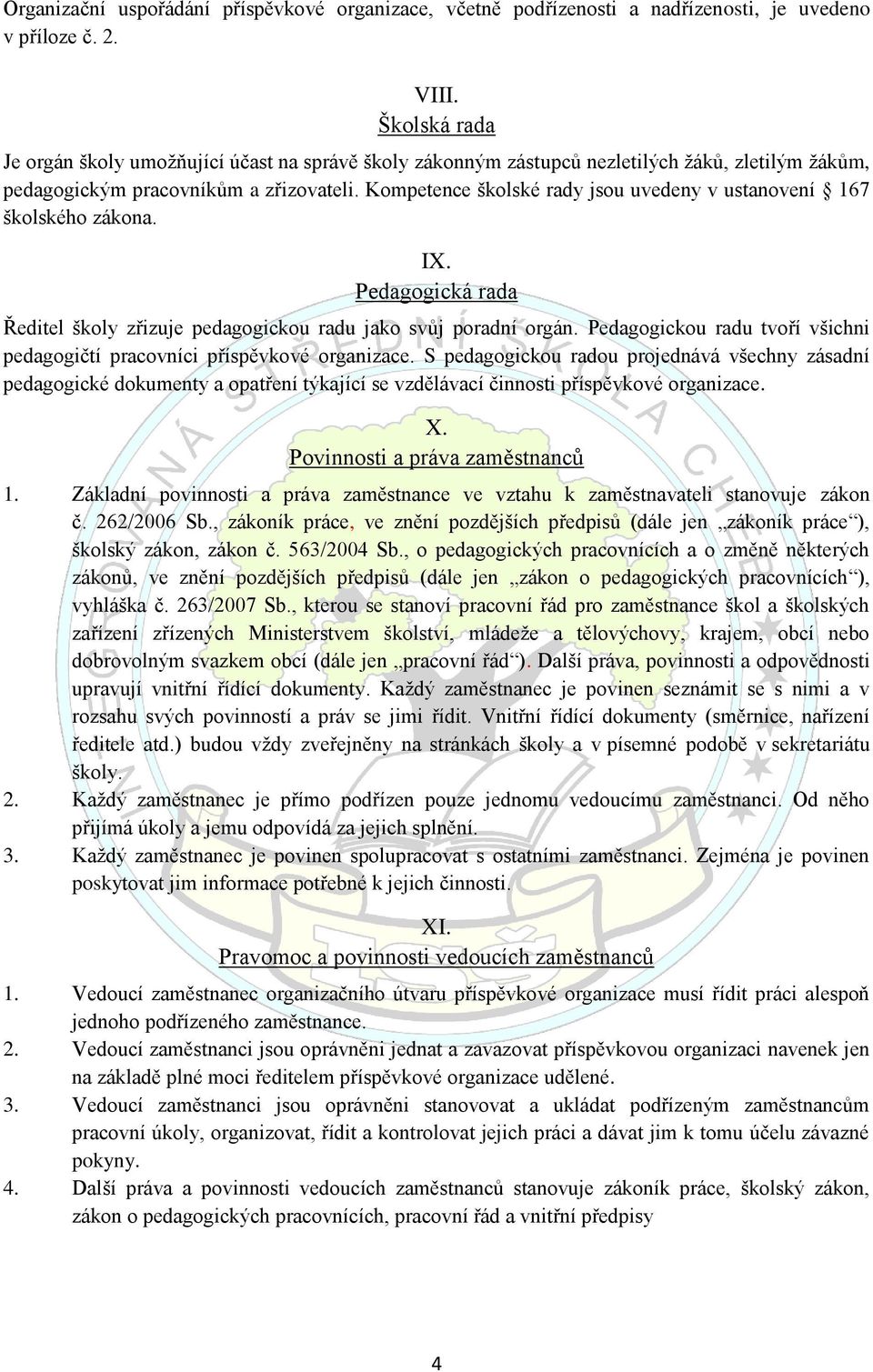 Organizační uspořádání příspěvkové organizace, včetně podřízenosti a nadřízenosti, je uvedeno v příloze č. 2.

VIII.
Školská rada

Je orgán školy umožňující účast na správě školy zákonným zástupců nezletilých žáků, zletilým žákům, pedagogickým pracovníkům a zřizovateli. Kompetence školské rady jsou uvedeny v ustanovení § 167 školského zákona.

IX.
Pedagogická rada

Ředitel školy zřizuje pedagogickou radu jako svůj poradní orgán. Pedagogickou radu tvoří všichni pedagogičtí pracovníci příspěvkové organizace. S pedagogickou radou projednává všechny zásadní pedagogické dokumenty a opatření týkající se vzdělávací činnosti příspěvkové organizace.

X.
Povinnosti a práva zaměstnanců

1. Základní povinnosti a práva zaměstnance ve vztahu k zaměstnavateli stanovuje zákon č. 262/2006 Sb., zákoník práce, ve znění pozdějších předpisů (dále jen „zákoník práce“), školský zákon, zákon č. 563/2004 Sb., o pedagogických pracovnících a o změně některých zákonů, ve znění pozdějších předpisů (dále jen „zákon o pedagogických pracovnících“), vyhláška č. 263/2007 Sb., kterou se stanoví pracovní řád pro zaměstnance škol a školských zařízení zřízených Ministerstvem školství, mládeže a tělovýchovy, krajem, obcí nebo dobrovolným svazkem obcí (dále jen „pracovní řád“). Další práva, povinnosti a odpovědnosti upravují vnitřní řídící dokumenty. Každý zaměstnanec je povinen seznámit se s nimi a v rozsahu svých povinností a práv se jimi řídit. Vnitřní řídící dokumenty (směrnice, nařízení ředitele atd.) budou vždy zveřejněny na stránkách školy a v písemné podobě v sekretariátu školy.
2. Každý zaměstnanec je přímo podřízen pouze jednomu vedoucímu zaměstnanci. Od něho přijímá úkoly a jemu odpovídá za jejich splnění.
3. Každý zaměstnanec je povinen spolupracovat s ostatními zaměstnanci. Zejména je povinen poskytovat jim informace potřebné k jejich činnosti.

XI.
Pravomoc a povinnosti vedoucích zaměstnanců

1. Vedoucí zaměstnanec organizačního útvaru příspěvkové organizace musí řídit práci alespoň jednoho podřízeného zaměstnance.
2. Vedoucí zaměstnanci jsou oprávněni jednat a zavazovat příspěvkovou organizaci navenek jen na základě plné moci ředitelem příspěvkové organizace udělené.
3. Vedoucí zaměstnanci jsou oprávněni stanovovat a ukládat podřízeným zaměstnancům pracovní úkoly, organizovat, řídit a kontrolovat jejich práci a dávat jim k tomu účelu závazné pokyny.
4. Další práva a povinnosti vedoucích zaměstnanců stanovuje zákoník práce, školský zákon, zákon o pedagogických pracovnících, pracovní řád a vnitřní předpisy

4